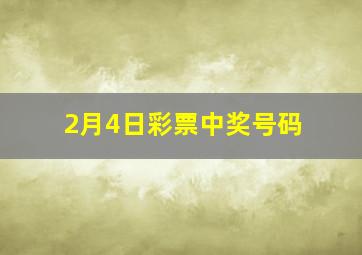 2月4日彩票中奖号码